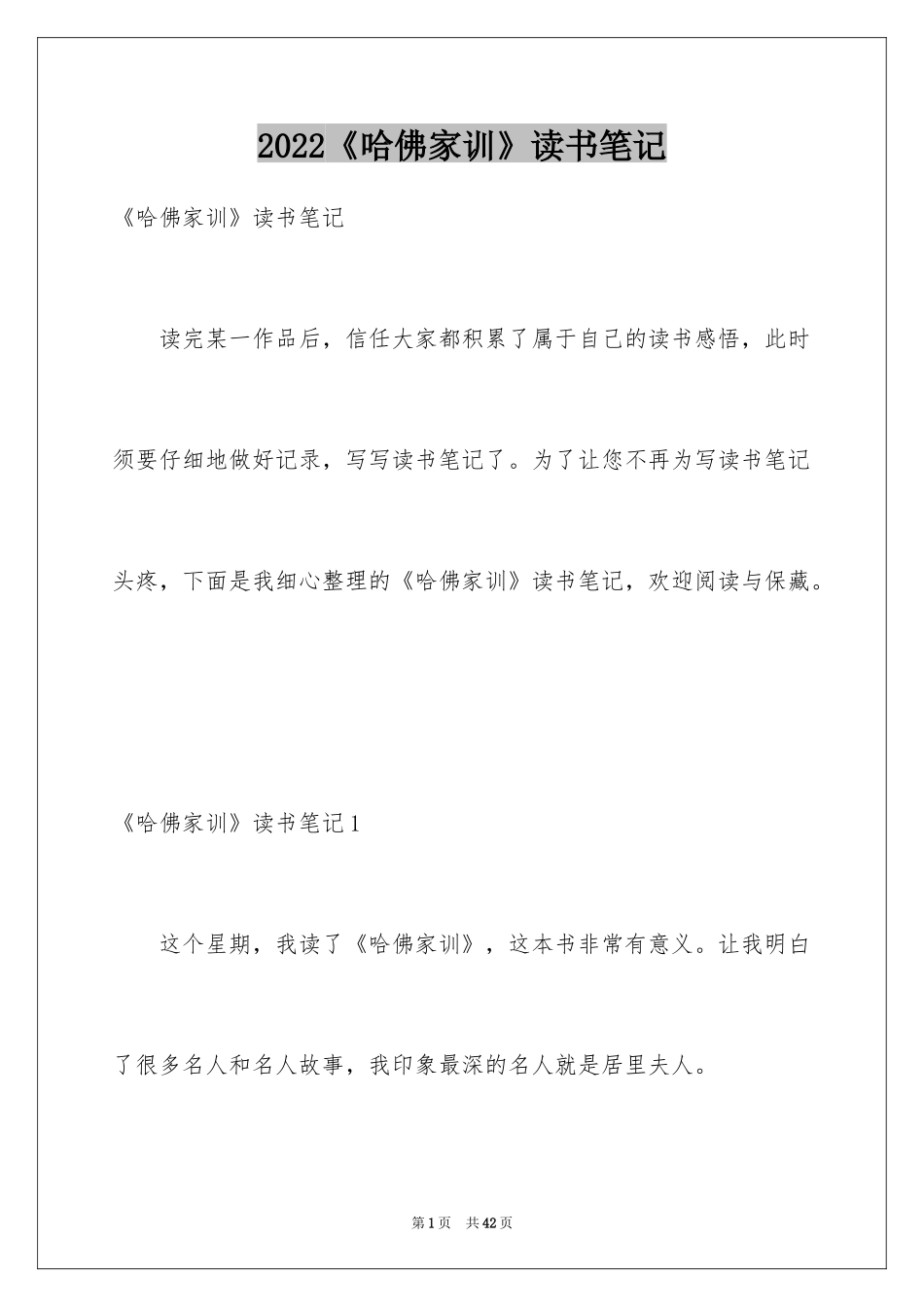 2022《哈佛家训》读书笔记

《哈佛家训》读书笔记

读完某一作品后，信任大家都积累了属于自己的读书感悟，此时须要仔细地做好记录，写写读书笔记了。为了让您不再为写读书笔记头疼，下面是我细心整理的《哈佛家训》读书笔记，欢迎阅读与保藏。

《哈佛家训》读书笔记1

这个星期，我读了《哈佛家训》，这本书非常有意义。让我明白了很多名人和名人故事，我印象最深的名人就是居里夫人。

第1页 共42页